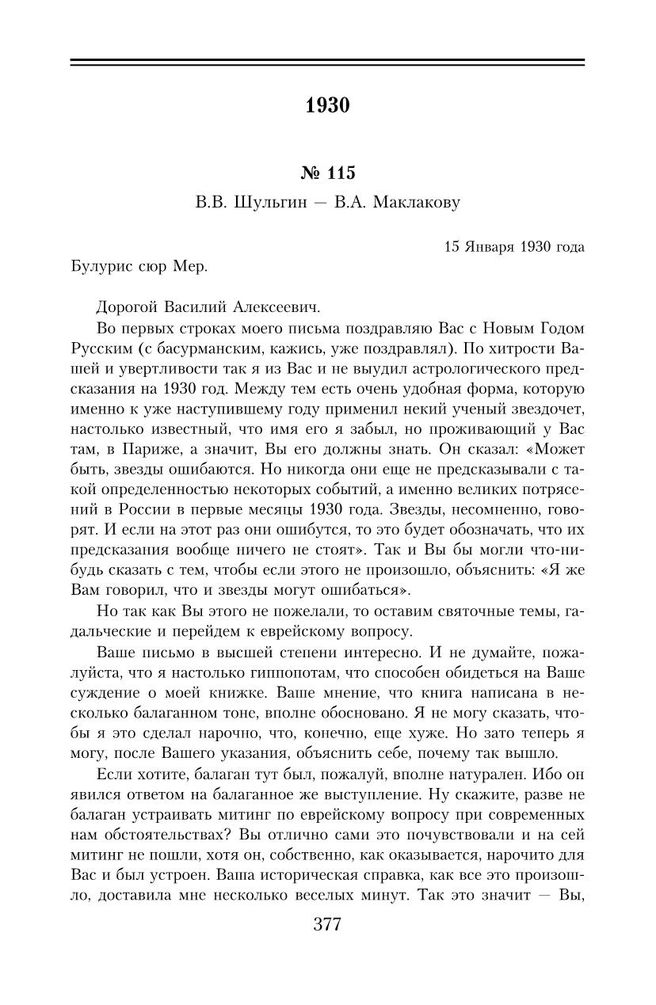 1930

№ 115

В.В. Шульгин — В.А. Маклакову

15 Января 1930 года

Булурис сюр Мер.

Дорогой Василий Алексеевич.

Во первых строках моего письма поздравляю Вас с Новым Годом Русским (с басурманским, кажись, уже поздравлял). По хитрости Вашей и увертливости так я из Вас и не выудил астрологического предсказания на 1930 год. Между тем есть очень удобная форма, которую именно к уже наступившему году применил некий ученый звездочет, настолько известный, что имя его я забыл, но проживающий у Вас там, в Париже, а значит, Вы его должны знать. Он сказал: «Может быть, звезды ошибаются. Но никогда они еще не предсказывали с такой определенностью некоторых событий, а именно великих потрясений в России в первые месяцы 1930 года. Звезды, несомненно, говорят. И если на этот раз они ошибутся, то это будет обозначать, что их предсказания вообще ничего не стоят». Так и Вы бы могли что-нибудь сказать с тем, чтобы если этого не произошло, объяснить: «Я же Вам говорил, что и звезды могут ошибаться».

Но так как Вы этого не пожелали, то оставим святочные темы, гадальческие и перейдем к еврейскому вопросу.

Ваше письмо в высшей степени интересно. И не думайте, пожалуйста, что я настолько гиппопотам, что способен обидеться на Ваше суждение о моей книжке. Ваше мнение, что книга написана в несколько балаганном тоне, вполне обосновано. Я не могу сказать, чтобы я это сделал нарочно, что, конечно, еще хуже. Но зато теперь я могу, после Вашего указания, объяснить себе, почему так вышло.

Если хотите, балаган тут был, пожалуй, вполне натурален. Ибо он явился ответом на балаганное же выступление. Ну скажите, разве не балаган устраивать митинг по еврейскому вопросу при современных нам обстоятельствах? Вы отлично сами это почувствовали и на сей митинг не пошли, хотя он, собственно, как оказывается, нарочито для Вас и был устроен. Ваша историческая справка, как все это произошло, доставила мне несколько веселых минут. Так это значит — Вы,

377